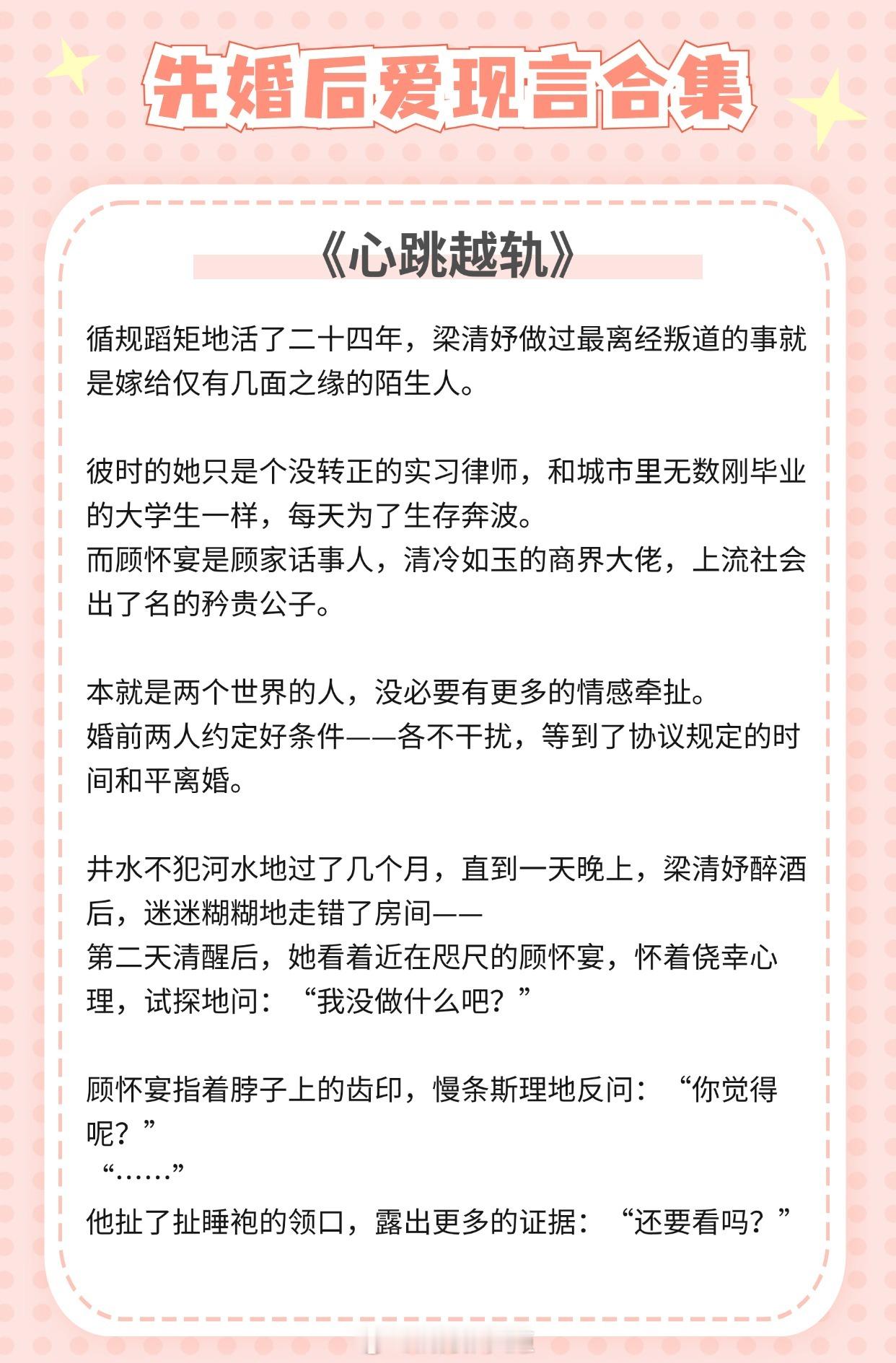 先婚后爱现言合集

《心跳越轨》

循规蹈矩地活了二十四年，梁清妤做过最离经叛道的事就是嫁给仅有几面之缘的陌生人。

彼时的她只是个没转正的实习律师，和城市里无数刚毕业的大学生一样，每天为了生存奔波。
而顾怀宴是顾家话事人，清冷如玉的商界大佬，上流社会出了名的矜贵公子。

本就是两个世界的人，没必要有更多的情感牵扯。
婚前两人约定好条件——各不干扰，等到了协议规定的时间和平离婚。

井水不犯河水地过了几个月，直到一天晚上，梁清妤醉酒后，迷迷糊糊地走错了房间——
第二天清醒后，她看着近在咫尺的顾怀宴，怀着侥幸心理，试探地问：“我没做什么吧？”

顾怀宴指着脖子上的齿印，慢条斯理地反问：“你觉得呢？”
“……”
他扯了扯睡袍的领口，露出更多的证据：“还要看吗？”